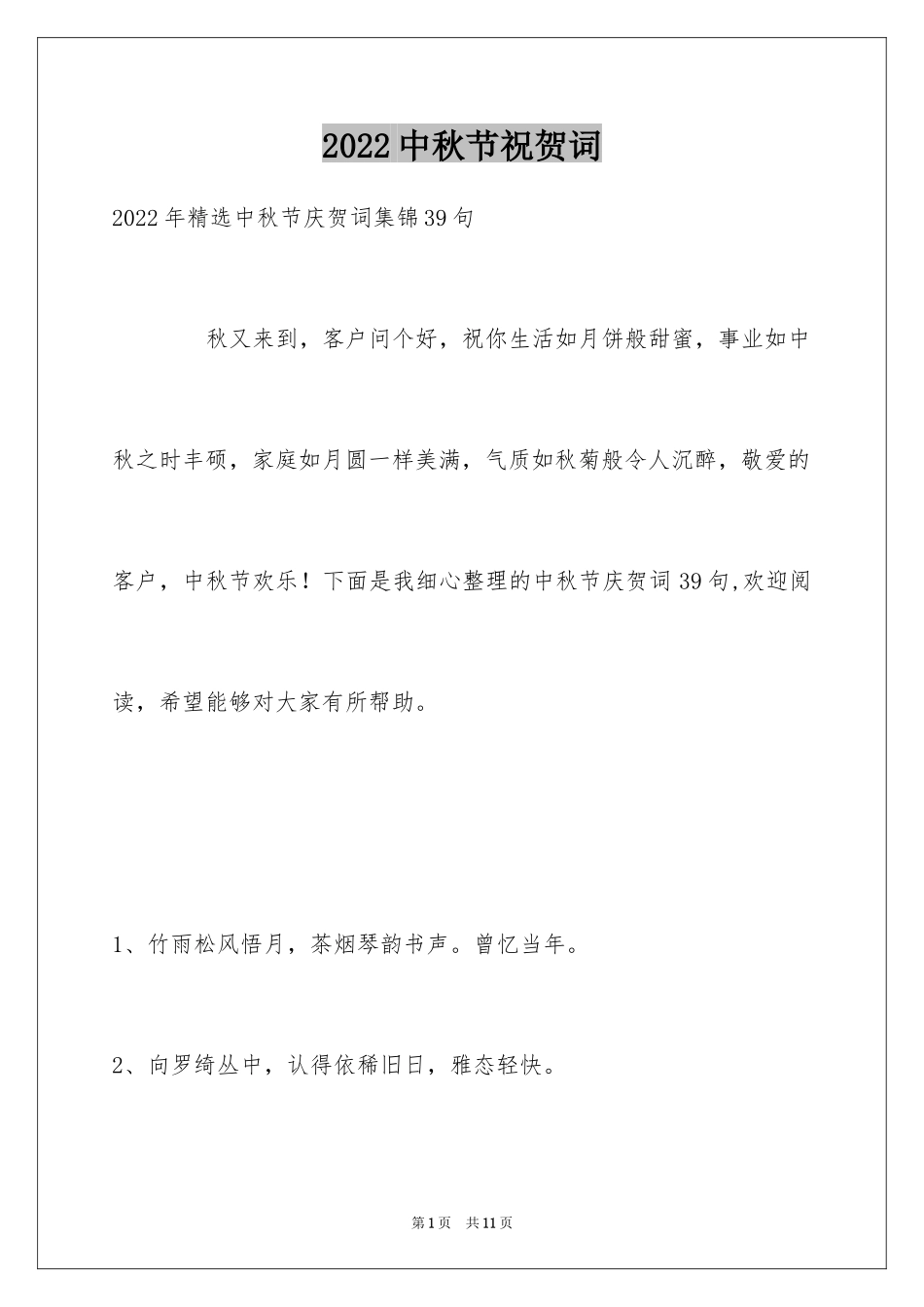 2022中秋节祝贺词

2022年精选中秋节庆贺词集锦39句

秋又来到，客户问个好，祝你生活如月饼般甜蜜，事业如中秋之时丰硕，家庭如月圆一样美满，气质如秋菊般令人沉醉，敬爱的客户，中秋节欢乐！下面是我细心整理的中秋节庆贺词39句,欢迎阅读，希望能够对大家有所帮助。

1、竹雨松风悟月，茶烟琴韵书声。曾忆当年。

2、向罗绮丛中，认得依稀旧日，雅态轻快。

第1页 共11页